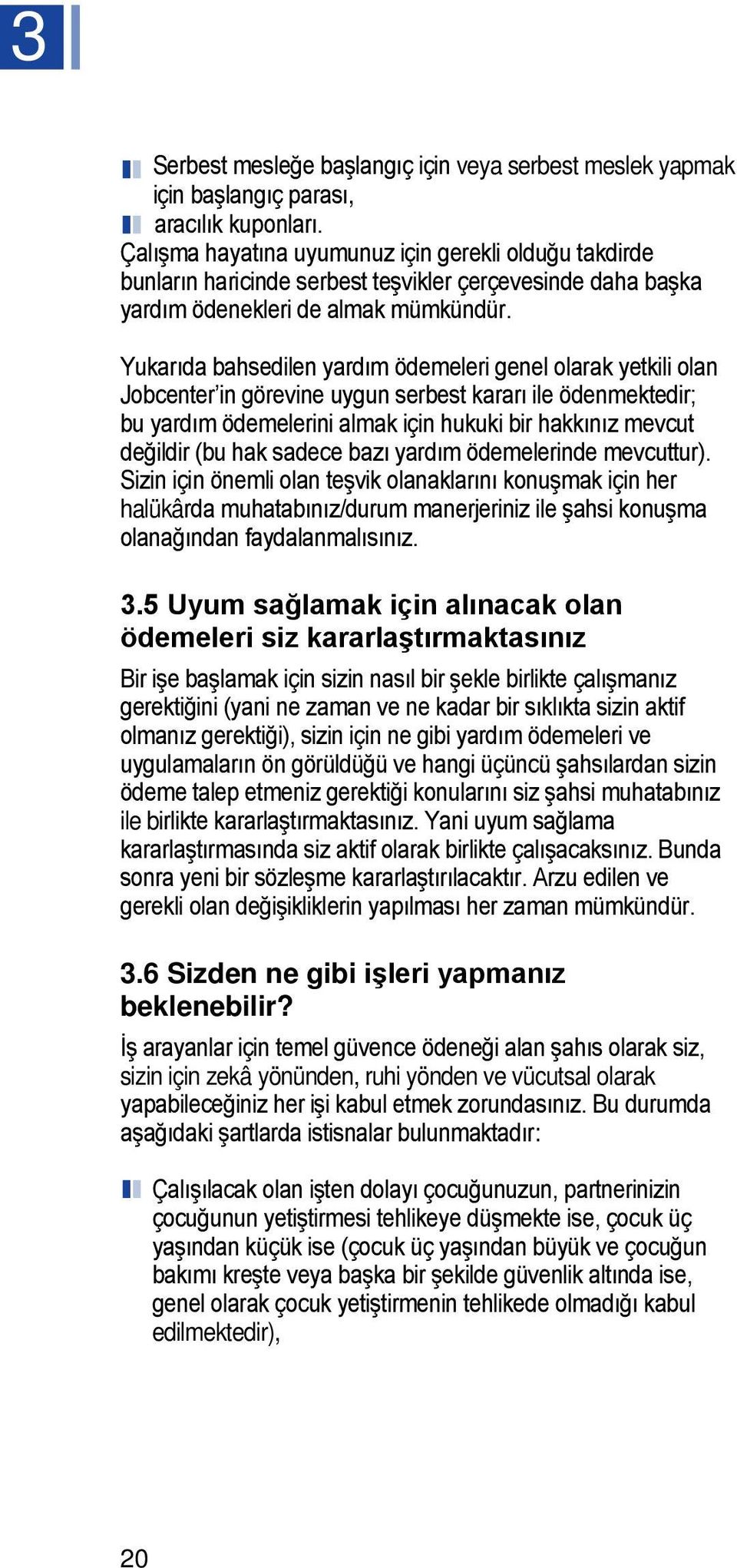 3

Serbest mesleğe başlangıç için veya serbest meslek yapmak için başlangıç parası,

aracılık kuponları.

Çalışma hayatına uyumunuz için gerekli olduğu takdirde bunların haricinde serbest teşvikler çerçevesinde daha başka yardım ödenekleri de almak mümkündür.

Yukarıda bahsedilen yardım ödemeleri genel olarak yetkili olan Jobcenter'in görevine uygun serbest kararı ile ödenmektedir; bu yardım ödemelerini almak için hukuki bir hakkınız mevcut değildir (bu hak sadece bazı yardım ödemelerinde mevcuttur). Sizin için önemli olan teşvik olanaklarını konuşmak için her halükârda muhatabınız/durum manerjeriniz ile şahsi konuşma olanağından faydalanmalısınız.

3.5 Uyum sağlamak için alınacak olan ödemeleri siz kararlaştırmaktasınız

Bir işe başlamak için sizin nasıl bir şekle birlikte çalışmanız gerektiğini (yani ne zaman ve ne kadar bir sıklıkta sizin aktif olmanız gerektiği), sizin için ne gibi yardım ödemeleri ve uygulamaların ön görüldüğü ve hangi üçüncü şahsılardan sizin ödeme talep etmeniz gerektiği konularını siz şahsi muhatabınız ile birlikte kararlaştırmaktasınız. Yani uyum sağlama kararlaştırmasında siz aktif olarak birlikte çalışacaksınız. Bunda sonra yeni bir sözleşme kararlaştırılacaktır. Arzu edilen ve gerekli olan değişikliklerin yapılması her zaman mümkündür.

3.6 Sizden ne gibi işleri yapmanız beklenebilir?

İş arayanlar için temel güvence ödeneği alan şahıs olarak siz, sizin için zekâ yönünden, ruhi yönden ve vücutsal olarak yapabileceğiniz her işi kabul etmek zorundasınız. Bu durumda aşağıdaki şartlarda istisnalar bulunmaktadır:

Çalışılacak olan işten dolayı çocuğunuzun, partnerinizin çocuğunun yetiştirmesi tehlikeye düşmekte ise, çocuk üç yaşından küçük ise (çocuk üç yaşından büyük ve çocuğun bakımı kreşte veya başka bir şekilde güvenlik altında ise, genel olarak çocuk yetiştirmenin tehlikede olmadığı kabul edilmektedir),

20